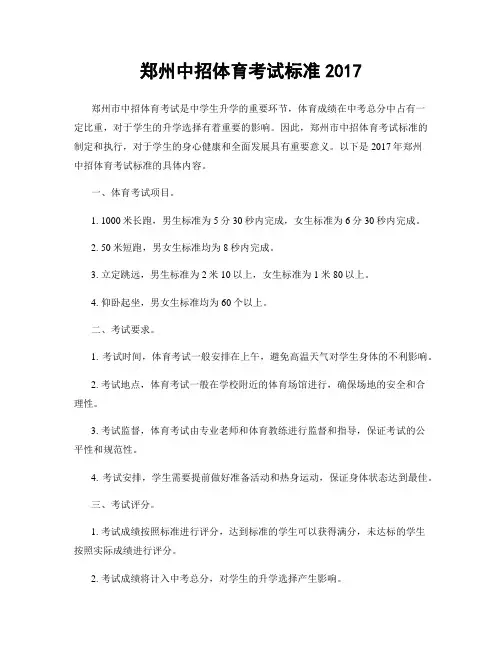 郑州中招体育考试标准 2017

郑州市中招体育考试是中学生升学的重要环节，体育成绩在中考总分中占有一定比重，对于学生的升学选择有着重要的影响。因此，郑州市中招体育考试标准的制定和执行，对于学生的身心健康和全面发展具有重要意义。以下是 2017 年郑州中招体育考试标准的具体内容。

一、体育考试项目。

1. 1000 米长跑，男生标准为 5 分 30 秒内完成，女生标准为 6 分 30 秒内完成。

2. 50 米短跑，男女生标准均为 8 秒内完成。

3. 立定跳远，男生标准为 2 米 10 以上，女生标准为 1 米 80 以上。

4. 仰卧起坐，男女生标准均为 60 个以上。

二、考试要求。

1. 考试时间，体育考试一般安排在上午，避免高温天气对学生身体的不利影响。

2. 考试地点，体育考试一般在学校附近的体育场馆进行，确保场地的安全和合理性。

3. 考试监督，体育考试由专业老师和体育教练进行监督和指导，保证考试的公平性和规范性。

4. 考试安排，学生需要提前做好准备活动和热身运动，保证身体状态达到最佳。

三、考试评分。

1. 考试成绩按照标准进行评分，达到标准的学生可以获得满分，未达标的学生按照实际成绩进行评分。

2. 考试成绩将计入中考总分，对学生的升学选择产生影响。